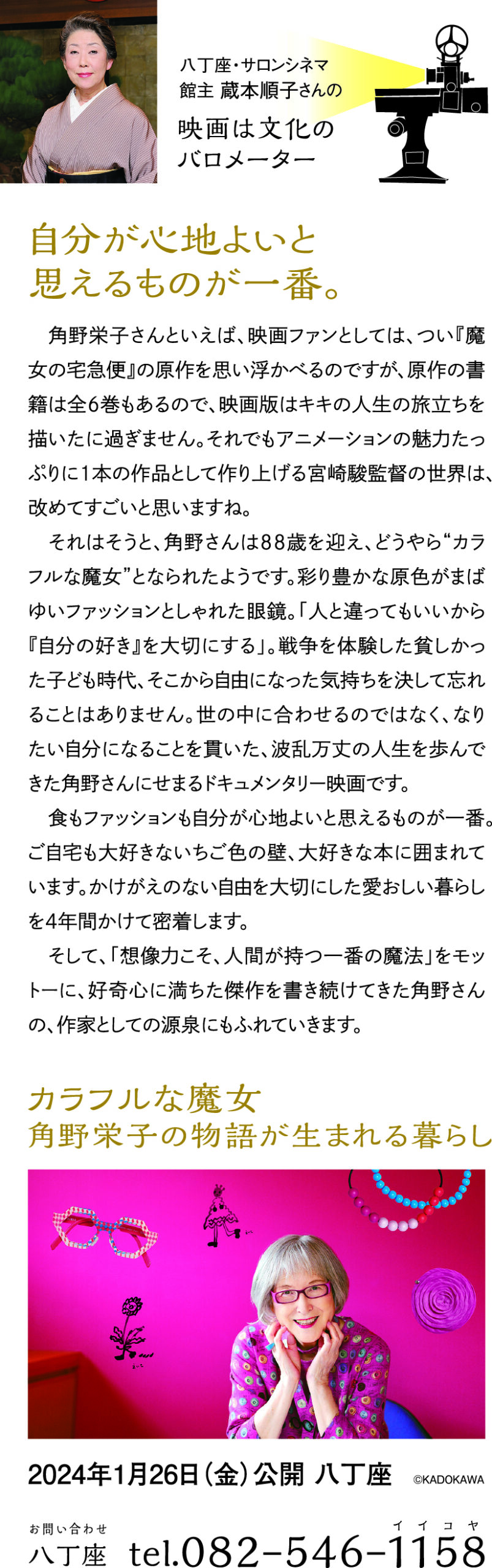 八丁座・サロンシネマ
館主 蔵本順子さんの
映画は文化の
バロメーター

自分が心地よいと
思えるものが一番。

角野栄子さんといえば、映画ファンとしては、つい『魔女の宅急便』の原作を思い浮かべるのですが、原作の書籍は全6巻もあるので、映画版はキキの人生の旅立ちを描いたに過ぎません。それでもアニメーションの魅力たっぷりに1本の作品として作り上げる宮崎駿監督の世界は、改めてすごいと思いますね。

それはそうと、角野さんは88歳を迎え、どうやら“カラフルな魔女”となられたようです。彩り豊かな原色がまばゆいファッションとしゃれた眼鏡。「人と違ってもいいから『自分の好き』を大切にする」。戦争を体験した貧しかった子ども時代、そこから自由になった気持ちを決して忘れることはありません。世の中に合わせるのではなく、なりたい自分になることを貫いた、波乱万丈の人生を歩んできた角野さんにせまるドキュメンタリー映画です。

食もファッションも自分が心地よいと思えるものが一番。ご自宅も大好きないちご色の壁、大好きな本に囲まれています。かけがえのない自由を大切にした愛おしい暮らしを4年間かけて密着します。

そして、「想像力こそ、人間が持つ一番の魔法」をモットーに、好奇心に満ちた傑作を書き続けてきた角野さんの、作家としての源泉にもふれていきます。

カラフルな魔女
角野栄子の物語が生まれる暮らし

2024年1月26日(金)公開 八丁座 ©KADOKAWA

お問い合わせ
八丁座 tel.082-546-1158
イイコヤ